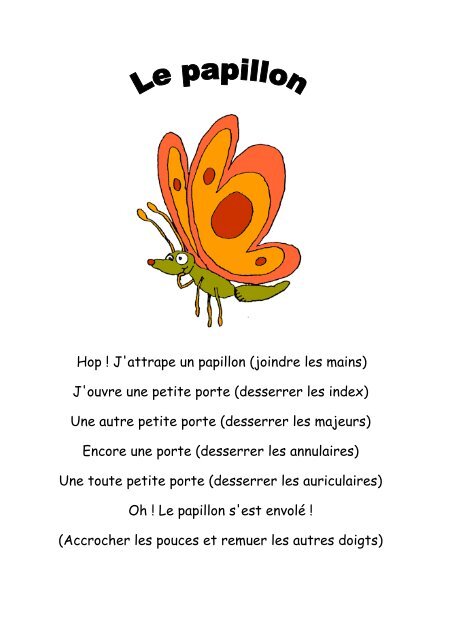 Le papillon

Hop ! J'attrape un papillon (joindre les mains)

J'ouvre une petite porte (desserrer les index)

Une autre petite porte (desserrer les majeurs)

Encore une porte (desserrer les annulaires)

Une toute petite porte (desserrer les auriculaires)

Oh ! Le papillon s'est envolé !

(Accrocher les pouces et remuer les autres doigts)